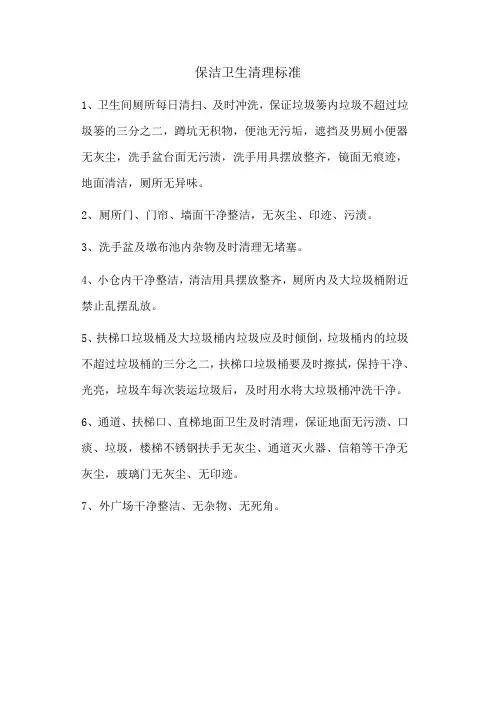 保洁卫生清理标准

1、卫生间厕所每日清扫、及时冲洗，保证垃圾篓内垃圾不超过垃圾篓的三分之二，蹲坑无积物，便池无污垢，遮挡及男厕小便器无灰尘，洗手盆台面无污渍，洗手用具摆放整齐，镜面无痕迹，地面清洁，厕所无异味。

2、厕所门、门帘、墙面干净整洁，无灰尘、印迹、污渍。

3、洗手盆及墩布池内杂物及时清理无堵塞。

4、小仓内干净整洁，清洁用具摆放整齐，厕所内及大垃圾桶附近禁止乱摆乱放。

5、扶梯口垃圾桶及大垃圾桶内垃圾应及时倾倒，垃圾桶内的垃圾不超过垃圾桶的三分之二，扶梯口垃圾桶要及时擦拭，保持干净、光亮，垃圾车每次装运垃圾后，及时用水将大垃圾桶冲洗干净。

6、通道、扶梯口、直梯地面卫生及时清理，保证地面无污渍、口痰、垃圾，楼梯不锈钢扶手无灰尘、通道灭火器、信箱等干净无灰尘，玻璃门无灰尘、无印迹。

7、外广场干净整洁、无杂物、无死角。